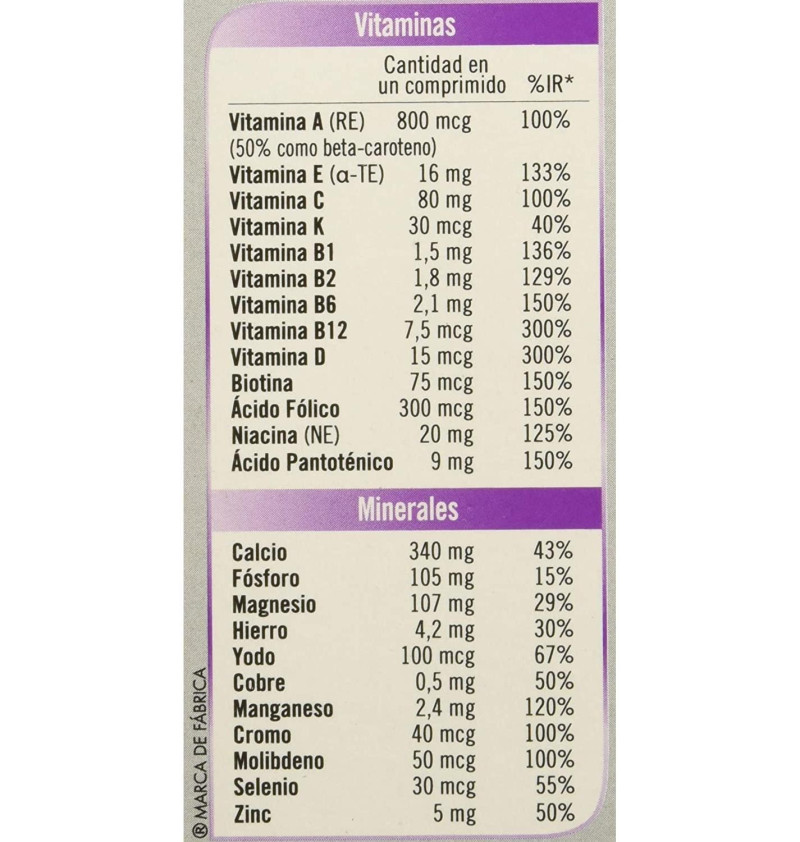 Vitaminas

| | Cantidad en un comprimido | %IR* |
|---|---|---|
| Vitamina A (RE) (50% como beta-caroteno) | 800 mcg | 100% |
| Vitamina E (α-TE) | 16 mg | 133% |
| Vitamina C | 80 mg | 100% |
| Vitamina K | 30 mcg | 40% |
| Vitamina B1 | 1,5 mg | 136% |
| Vitamina B2 | 1,8 mg | 129% |
| Vitamina B6 | 2,1 mg | 150% |
| Vitamina B12 | 7,5 mcg | 300% |
| Vitamina D | 15 mcg | 300% |
| Biotina | 75 mcg | 150% |
| Ácido Fólico | 300 mcg | 150% |
| Niacina (NE) | 20 mg | 125% |
| Ácido Pantoténico | 9 mg | 150% |

Minerales

| | | |
|---|---|---|
| Calcio | 340 mg | 43% |
| Fósforo | 105 mg | 15% |
| Magnesio | 107 mg | 29% |
| Hierro | 4,2 mg | 30% |
| Yodo | 100 mcg | 67% |
| Cobre | 0,5 mg | 50% |
| Manganeso | 2,4 mg | 120% |
| Cromo | 40 mcg | 100% |
| Molibdeno | 50 mcg | 100% |
| Selenio | 30 mcg | 55% |
| Zinc | 5 mg | 50% |

® MARCA DE FÁBRICA